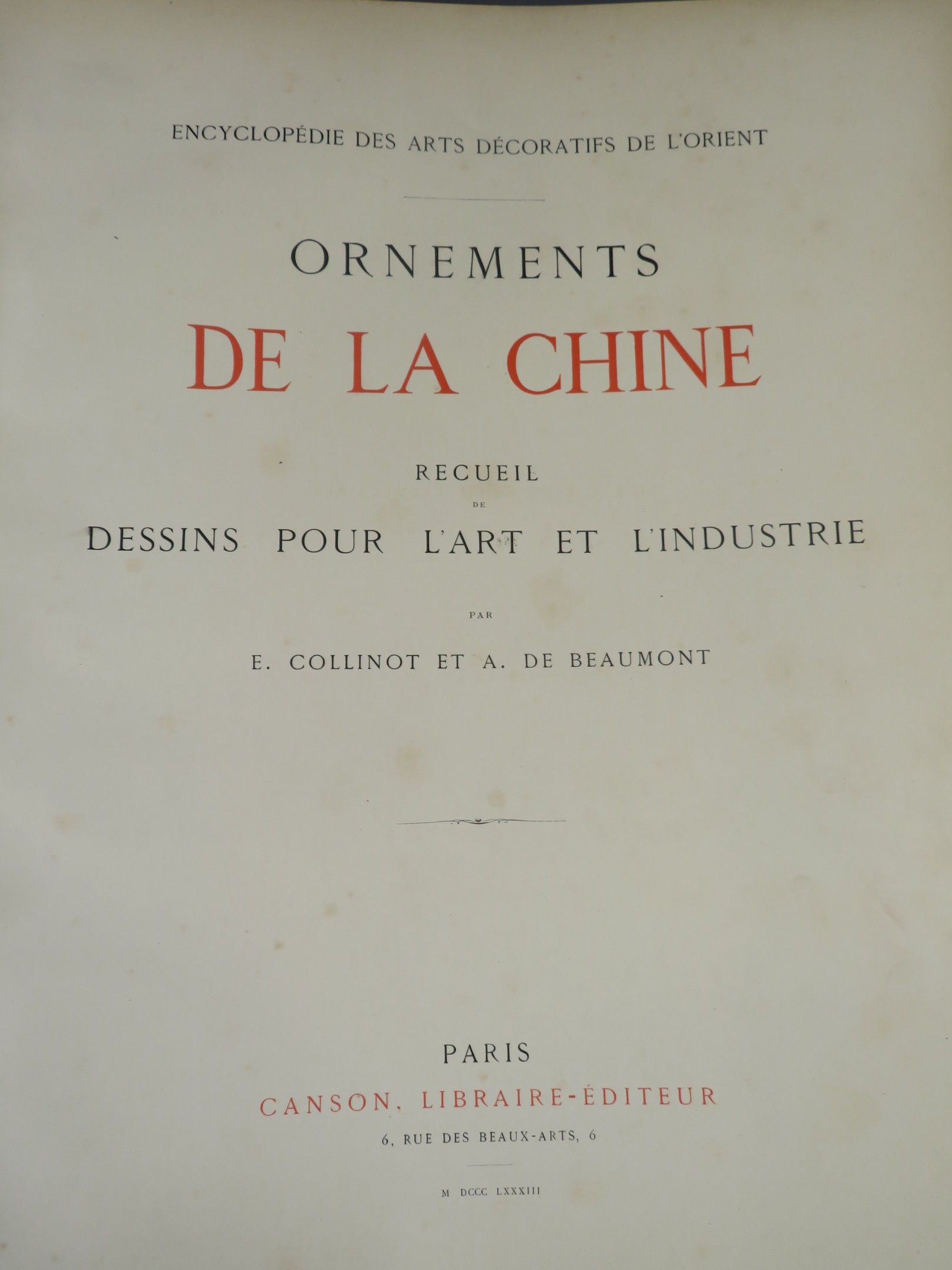 ENCYCLOPÉDIE DES ARTS DÉCORATIFS DE L'ORIENT

ORNEMENTS

DE LA CHINE

RECUEIL

DE

DESSINS POUR L'ART ET L'INDUSTRIE

PAR

E. COLLINOT ET A. DE BEAUMONT

PARIS

CANSON, LIBRAIRE-ÉDITEUR

6, RUE DES BEAUX-ARTS, 6

M DCCC LXXXIII